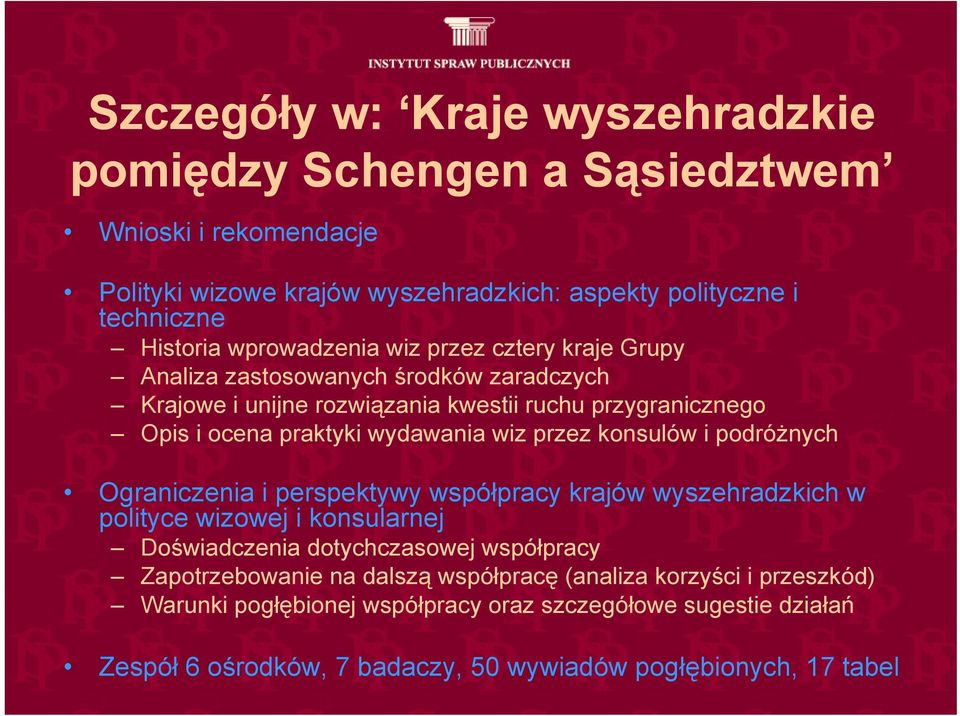 INSTYTUT SPRAW PUBLICZNYCH

Szczegóły w: ‘Kraje wyszehradzkie pomiędzy Schengen a Sąsiedztwem’

• Wnioski i rekomendacje

• Polityki wizowe krajów wyszehradzkich: aspekty polityczne i techniczne
– Historia wprowadzenia wiz przez cztery kraje Grupy
– Analiza zastosowanych środków zaradczych
– Krajowe i unijne rozwiązania kwestii ruchu przygranicznego
– Opis i ocena praktyki wydawania wiz przez konsulów i podróżnych

• Ograniczenia i perspektywy współpracy krajów wyszehradzkich w polityce wizowej i konsularnej
– Doświadczenia dotychczasowej współpracy
– Zapotrzebowanie na dalszą współpracę (analiza korzyści i przeszkód)
– Warunki pogłębionej współpracy oraz szczegółowe sugestie działań

• Zespół 6 ośrodków, 7 badaczy, 50 wywiadów pogłębionych, 17 tabel